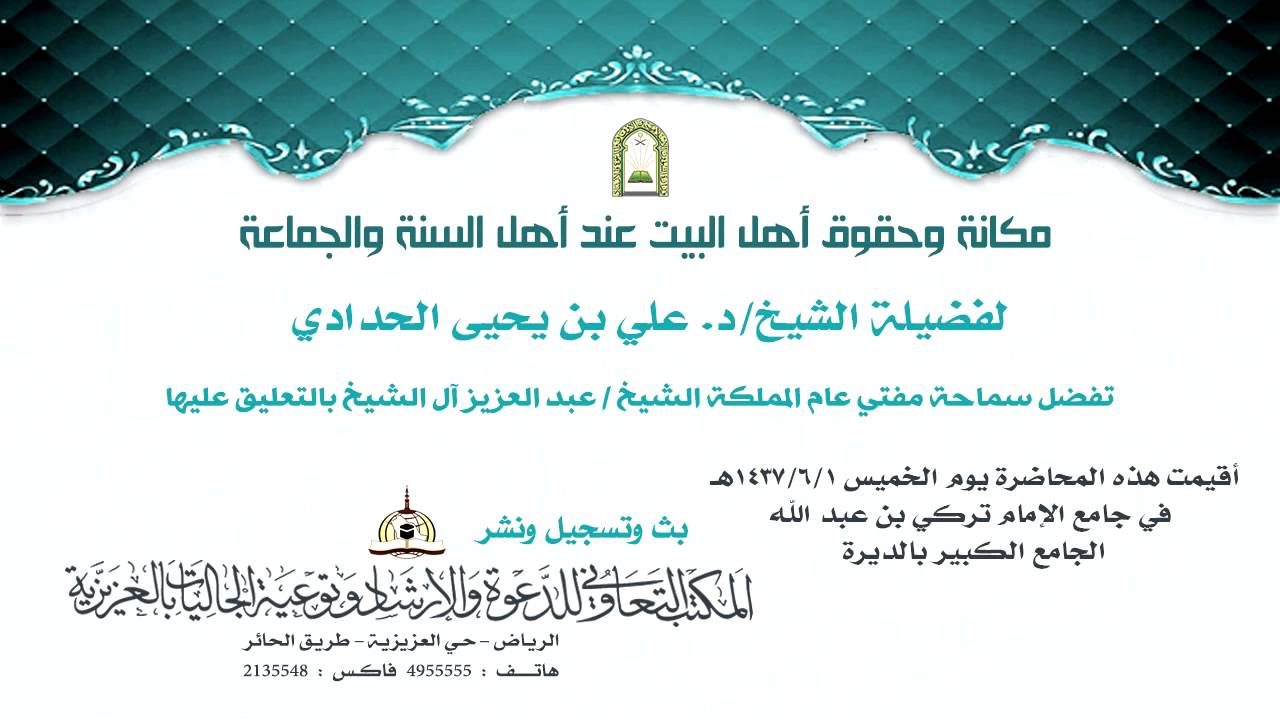 مكانة وحقوق أهل البيت عند أهل السنة والجماعة

لفضيلة الشيخ/د. علي بن يحيى الحدادي

تفضل سماحة مفتي عام المملكة الشيخ / عبد العزيز آل الشيخ بالتعليق عليها

أقيمت هذه المحاضرة يوم الخميس ١٤٣٧/٦/١هـ
في جامع الإمام تركي بن عبد الله
الجامع الكبير بالديرة

بث وتسجيل ونشر

المكتب التعاوني للدعوة والإرشاد وتوعية الجاليات بالعزيزية

الرياض - حي العزيزية - طريق الحائر

هاتف : 4955555 فاكس : 2135548